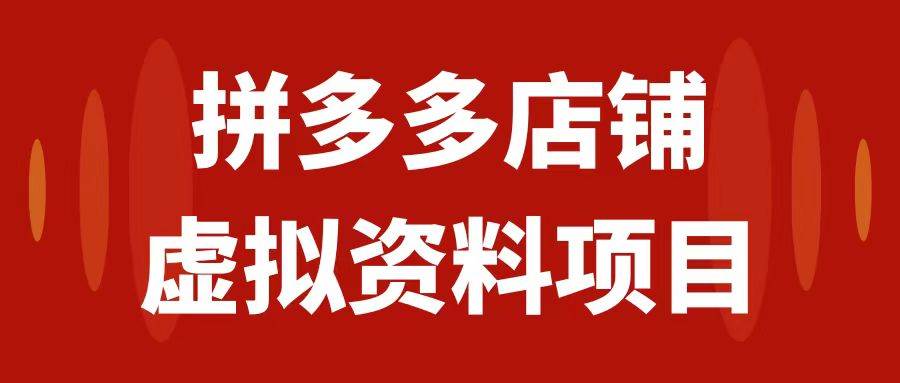 拼多多店铺
虚拟资料项目